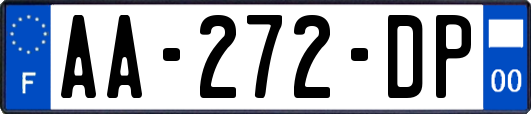 F
AA-272-DP
00